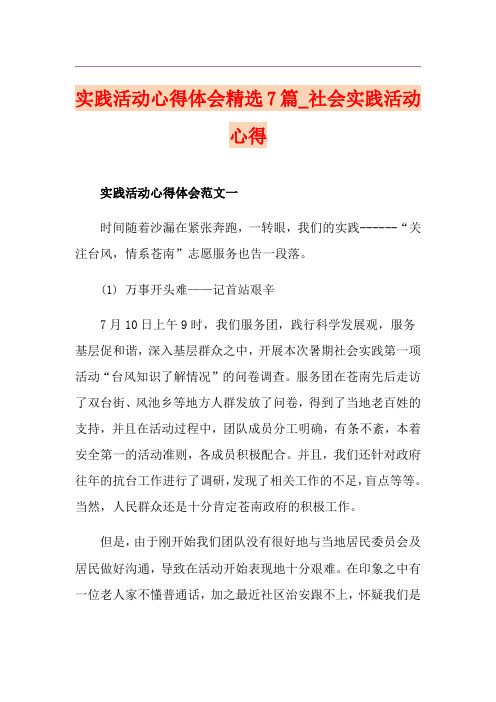 实践活动心得体会精选7篇_社会实践活动心得

实践活动心得体会范文一

时间随着沙漏在紧张奔跑，一转眼，我们的实践------“关注台风，情系苍南”志愿服务也告一段落。

(1) 万事开头难——记首站艰辛

7月10日上午9时，我们服务团，践行科学发展观，服务基层促和谐，深入基层群众之中，开展本次暑期社会实践第一项活动“台风知识了解情况”的问卷调查。服务团在苍南先后走访了双台街、凤池乡等地方人群发放了问卷，得到了当地老百姓的支持，并且在活动过程中，团队成员分工明确，有条不紊，本着安全第一的活动准则，各成员积极配合。并且，我们还针对政府往年的抗台工作进行了调研，发现了相关工作的不足，盲点等等。当然，人民群众还是十分肯定苍南政府的积极工作。

但是，由于刚开始我们团队没有很好地与当地居民委员会及居民做好沟通，导致在活动开始表现地十分艰难。在印象之中有一位老人家不懂普通话，加之最近社区治安跟不上，怀疑我们是